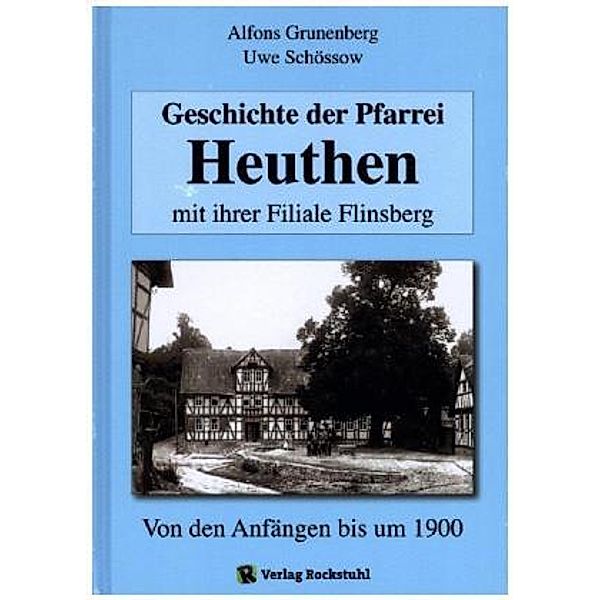 Alfons Grunenberg
Uwe Schössow

Geschichte der Pfarrei
Heuthen
mit ihrer Filiale Flinsberg

Von den Anfängen bis um 1900

R Verlag Rockstuhl